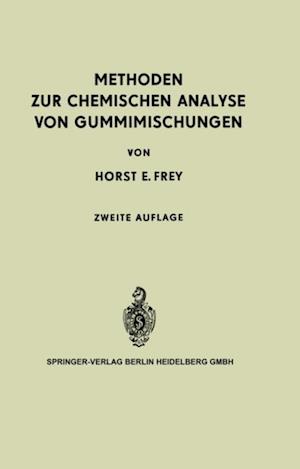 METHODEN
ZUR CHEMISCHEN ANALYSE
VON GUMMIMISCHUNGEN

VON

HORST E. FREY

ZWEITE AUFLAGE

SPRINGER-VERLAG BERLIN HEIDELBERG GMBH